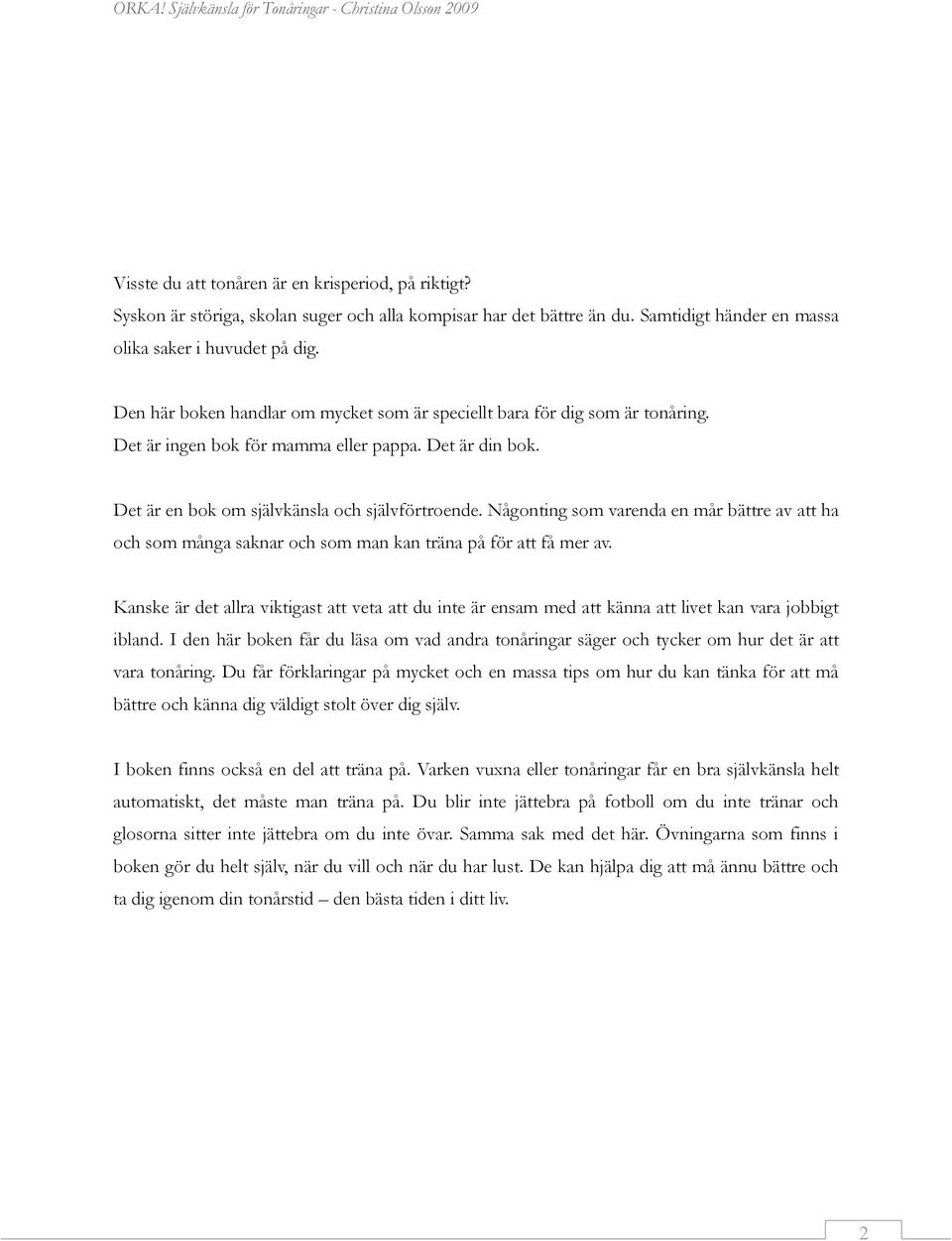 ORKA! Självkänsla för Tonåringar - Christina Olsson 2009

Visste du att tonåren är en krisperiod, på riktigt?
Syskon är störiga, skolan suger och alla kompisar har det bättre än du. Samtidigt händer en massa olika saker i huvudet på dig.

Den här boken handlar om mycket som är speciellt bara för dig som är tonåring.
Det är ingen bok för mamma eller pappa. Det är din bok.

Det är en bok om självkänsla och självförtroende. Någonting som varenda en mår bättre av att ha och som många saknar och som man kan träna på för att få mer av.

Kanske är det allra viktigast att veta att du inte är ensam med att känna att livet kan vara jobbigt ibland. I den här boken får du läsa om vad andra tonåringar säger och tycker om hur det är att vara tonåring. Du får förklaringar på mycket och en massa tips om hur du kan tänka för att må bättre och känna dig väldigt stolt över dig själv.

I boken finns också en del att träna på. Varken vuxna eller tonåringar får en bra självkänsla helt automatiskt, det måste man träna på. Du blir inte jättebra på fotboll om du inte tränar och glosorna sitter inte jättebra om du inte övar. Samma sak med det här. Övningarna som finns i boken gör du helt själv, när du vill och när du har lust. De kan hjälpa dig att må ännu bättre och ta dig igenom din tonårstid – den bästa tiden i ditt liv.

2